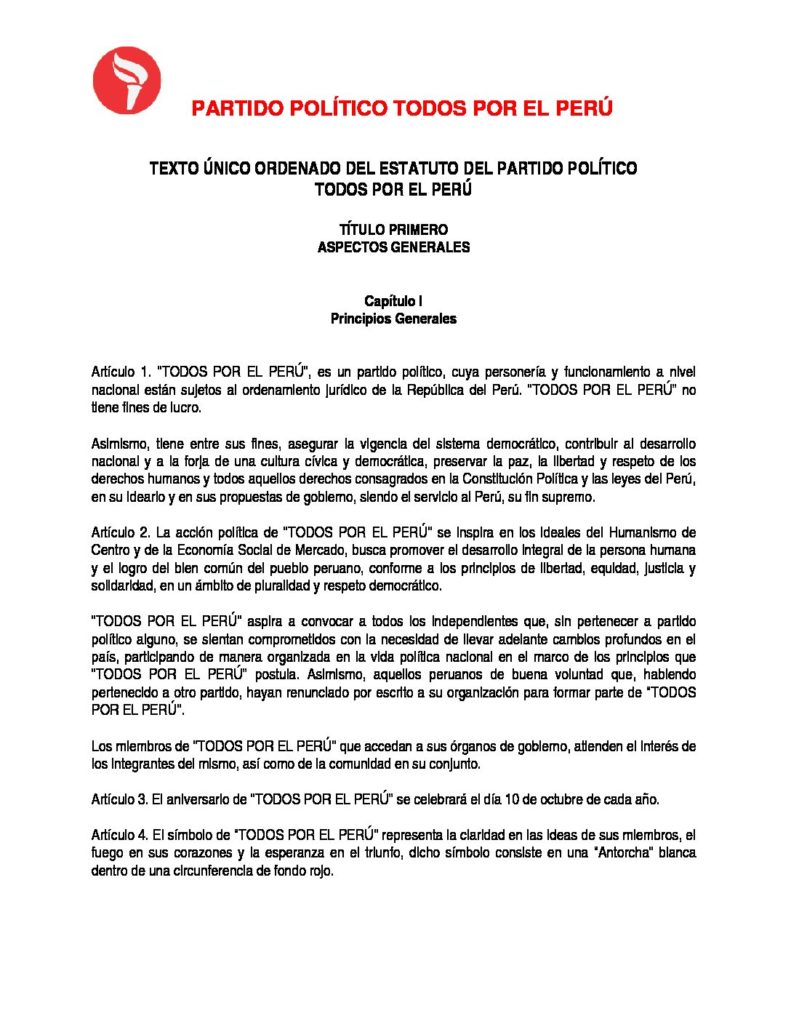 PARTIDO POLÍTICO TODOS POR EL PERÚ

TEXTO ÚNICO ORDENADO DEL ESTATUTO DEL PARTIDO POLÍTICO
TODOS POR EL PERÚ

TÍTULO PRIMERO
ASPECTOS GENERALES

Capítulo I
Principios Generales

Artículo 1. "TODOS POR EL PERÚ", es un partido político, cuya personería y funcionamiento a nivel nacional están sujetos al ordenamiento jurídico de la República del Perú. "TODOS POR EL PERÚ" no tiene fines de lucro.

Asimismo, tiene entre sus fines, asegurar la vigencia del sistema democrático, contribuir al desarrollo nacional y a la forja de una cultura cívica y democrática, preservar la paz, la libertad y respeto de los derechos humanos y todos aquellos derechos consagrados en la Constitución Política y las leyes del Perú, en su ideario y en sus propuestas de gobierno, siendo el servicio al Perú, su fin supremo.

Artículo 2. La acción política de "TODOS POR EL PERÚ" se inspira en los ideales del Humanismo de Centro y de la Economía Social de Mercado, busca promover el desarrollo integral de la persona humana y el logro del bien común del pueblo peruano, conforme a los principios de libertad, equidad, justicia y solidaridad, en un ámbito de pluralidad y respeto democrático.

"TODOS POR EL PERÚ" aspira a convocar a todos los independientes que, sin pertenecer a partido político alguno, se sientan comprometidos con la necesidad de llevar adelante cambios profundos en el país, participando de manera organizada en la vida política nacional en el marco de los principios que "TODOS POR EL PERÚ" postula. Asimismo, aquellos peruanos de buena voluntad que, habiendo pertenecido a otro partido, hayan renunciado por escrito a su organización para formar parte de "TODOS POR EL PERÚ".

Los miembros de "TODOS POR EL PERÚ" que accedan a sus órganos de gobierno, atienden el interés de los integrantes del mismo, así como de la comunidad en su conjunto.

Artículo 3. El aniversario de "TODOS POR EL PERÚ" se celebrará el día 10 de octubre de cada año.

Artículo 4. El símbolo de "TODOS POR EL PERÚ" representa la claridad en las ideas de sus miembros, el fuego en sus corazones y la esperanza en el triunfo, dicho símbolo consiste en una "Antorcha" blanca dentro de una circunferencia de fondo rojo.